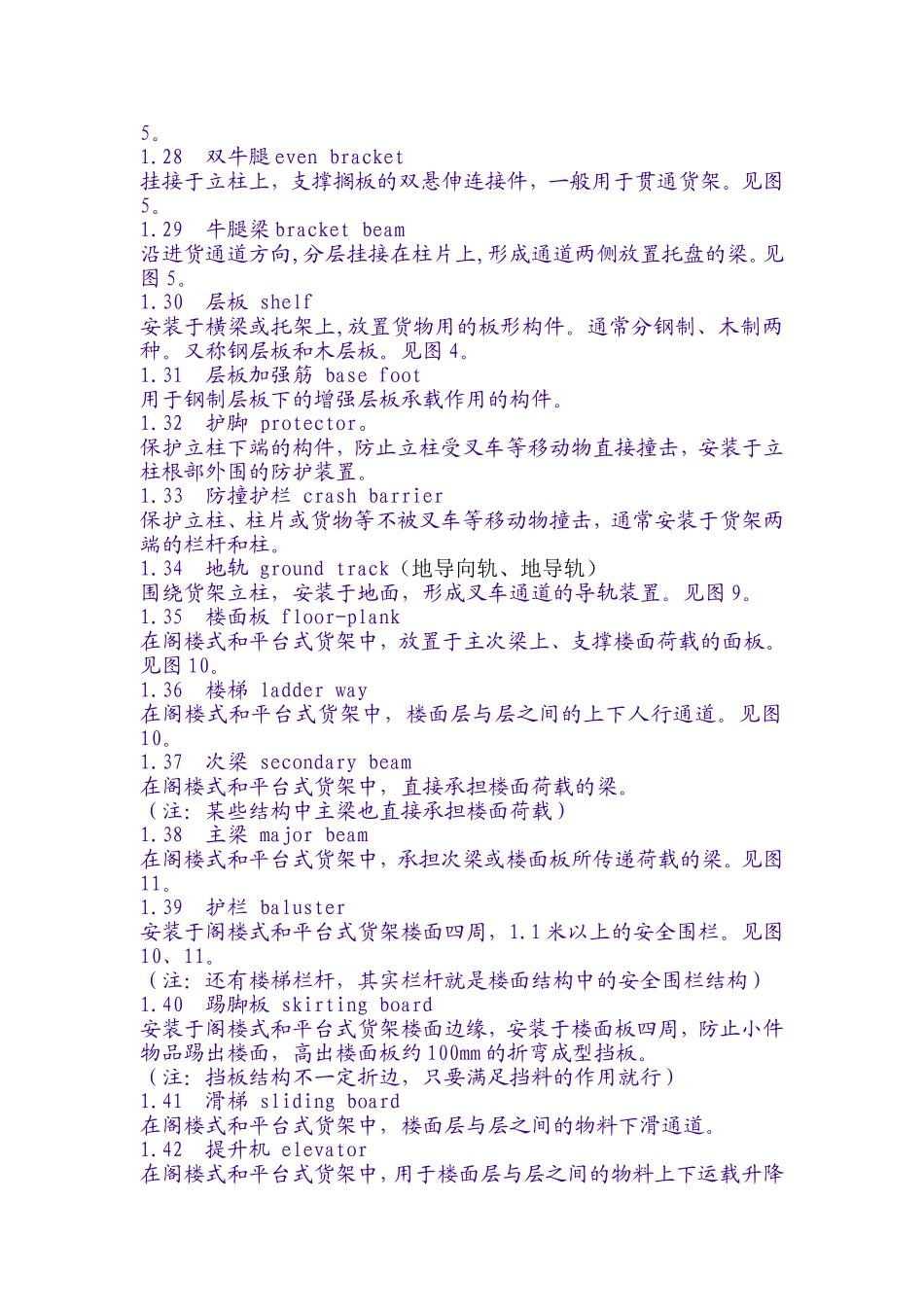 5。

1.28 双牛腿 even bracket

挂接于立柱上，支撑搁板的双悬伸连接件，一般用于贯通货架。见图5。

1.29 牛腿梁 bracket beam

沿进货通道方向,分层挂接在柱片上,形成通道两侧放置托盘的梁。见图 5。

1.30 层板 shelf

安装于横梁或托架上,放置货物用的板形构件。通常分钢制、木制两种。又称钢层板和木层板。见图 4。

1.31 层板加强筋 base foot

用于钢制层板下的增强层板承载作用的构件。

1.32 护脚 protector。

保护立柱下端的构件，防止立柱受叉车等移动物直接撞击，安装于立柱根部外围的防护装置。

1.33 防撞护栏 crash barrier

保护立柱、柱片或货物等不被叉车等移动物撞击，通常安装于货架两端的栏杆和柱。

1.34 地轨 ground track（地导向轨、地导轨）

围绕货架立柱，安装于地面，形成叉车通道的导轨装置。见图 9。

1.35 楼面板 floor-plank

在阁楼式和平台式货架中，放置于主次梁上、支撑楼面荷载的面板。见图 10。

1.36 楼梯 ladder way

在阁楼式和平台式货架中，楼面层与层之间的上下人行通道。见图10。

1.37 次梁 secondary beam

在阁楼式和平台式货架中，直接承担楼面荷载的梁。

（注：某些结构中主梁也直接承担楼面荷载）

1.38 主梁 major beam

在阁楼式和平台式货架中，承担次梁或楼面板所传递荷载的梁。见图11。

1.39 护栏 baluster

安装于阁楼式和平台式货架楼面四周，1.1 米以上的安全围栏。见图10、11。

（注：还有楼梯栏杆，其实栏杆就是楼面结构中的安全围栏结构）

1.40 踢脚板 skirting board

安装于阁楼式和平台式货架楼面边缘，安装于楼面板四周，防止小件物品踢出楼面，高出楼面板约 100mm 的折弯成型挡板。

（注：挡板结构不一定折边，只要满足挡料的作用就行）

1.41 滑梯 sliding board

在阁楼式和平台式货架中，楼面层与层之间的物料下滑通道。

1.42 提升机 elevator

在阁楼式和平台式货架中，用于楼面层与层之间的物料上下运载升降